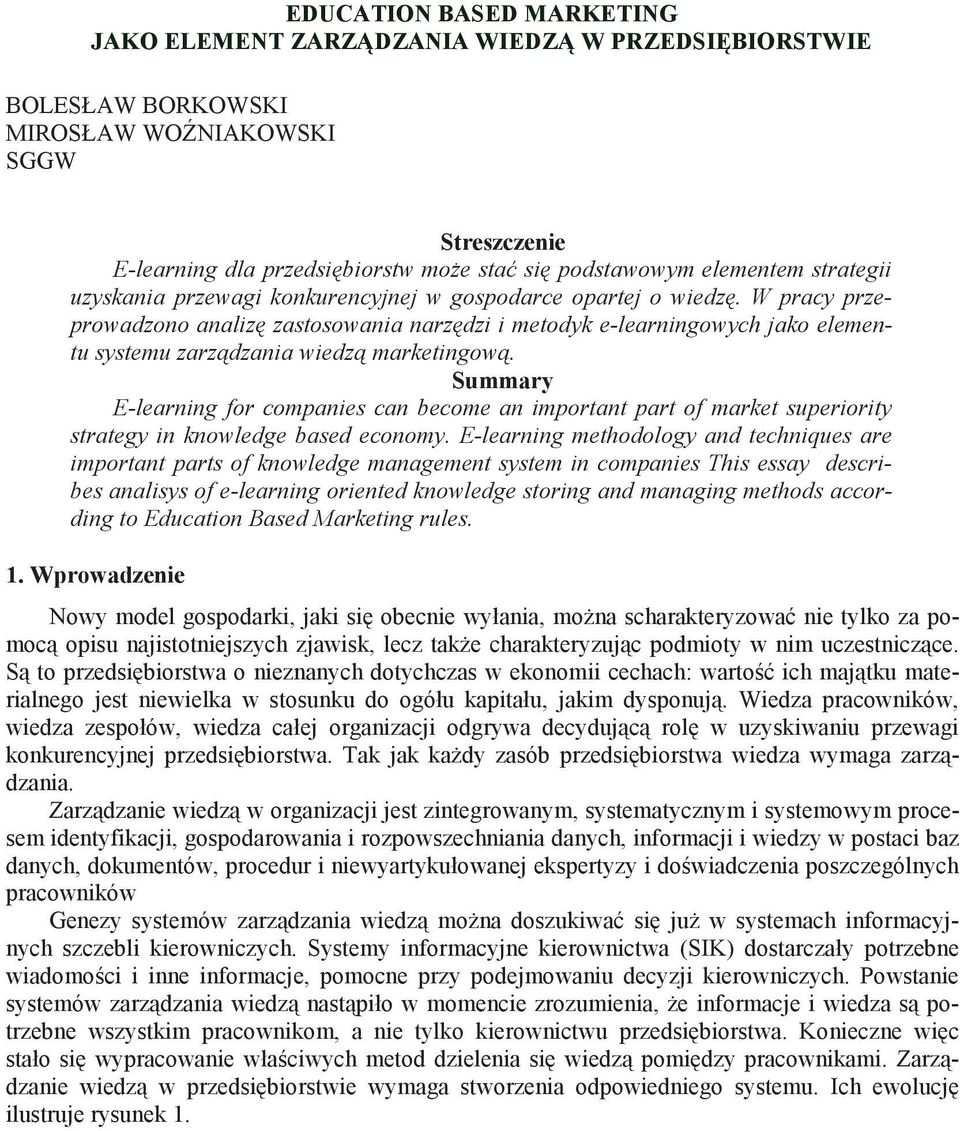 EDUCATION BASED MARKETING
JAKO ELEMENT ZARZĄDZANIA WIEDZĄ W PRZEDSIĘBIORSTWIE

BOLESŁAW BORKOWSKI
MIROSŁAW WOŹNIAKOWSKI
SGGW

Streszczenie
E-learning dla przedsiębiorstw może stać się podstawowym elementem strategii uzyskania przewagi konkurencyjnej w gospodarce opartej o wiedzę. W pracy przeprowadzono analizę zastosowania narzędzi i metodyk e-learningowych jako elementu systemu zarządzania wiedzą marketingową.

Summary
E-learning for companies can become an important part of market superiority strategy in knowledge based economy. E-learning methodology and techniques are important parts of knowledge management system in companies This essay describes analisys of e-learning oriented knowledge storing and managing methods according to Education Based Marketing rules.

1. Wprowadzenie

Nowy model gospodarki, jaki się obecnie wyłania, można scharakteryzować nie tylko za pomocą opisu najistotniejszych zjawisk, lecz także charakteryzując podmioty w nim uczestniczące. Są to przedsiębiorstwa o nieznanych dotychczas w ekonomii cechach: wartość ich majątku materialnego jest niewielka w stosunku do ogółu kapitału, jakim dysponują. Wiedza pracowników, wiedza zespołów, wiedza całej organizacji odgrywa decydującą rolę w uzyskiwaniu przewagi konkurencyjnej przedsiębiorstwa. Tak jak każdy zasób przedsiębiorstwa wiedza wymaga zarządzania.

Zarządzanie wiedzą w organizacji jest zintegrowanym, systematycznym i systemowym procesem identyfikacji, gospodarowania i rozpowszechniania danych, informacji i wiedzy w postaci baz danych, dokumentów, procedur i niewyartykułowanej ekspertyzy i doświadczenia poszczególnych pracowników

Genezy systemów zarządzania wiedzą można doszukiwać się już w systemach informacyjnych szczebli kierowniczych. Systemy informacyjne kierownictwa (SIK) dostarczały potrzebne wiadomości i inne informacje, pomocne przy podejmowaniu decyzji kierowniczych. Powstanie systemów zarządzania wiedzą nastąpiło w momencie zrozumienia, że informacje i wiedza są potrzebne wszystkim pracownikom, a nie tylko kierownictwu przedsiębiorstwa. Konieczne więc stało się wypracowanie właściwych metod dzielenia się wiedzą pomiędzy pracownikami. Zarządzanie wiedzą w przedsiębiorstwie wymaga stworzenia odpowiedniego systemu. Ich ewolucję ilustruje rysunek 1.